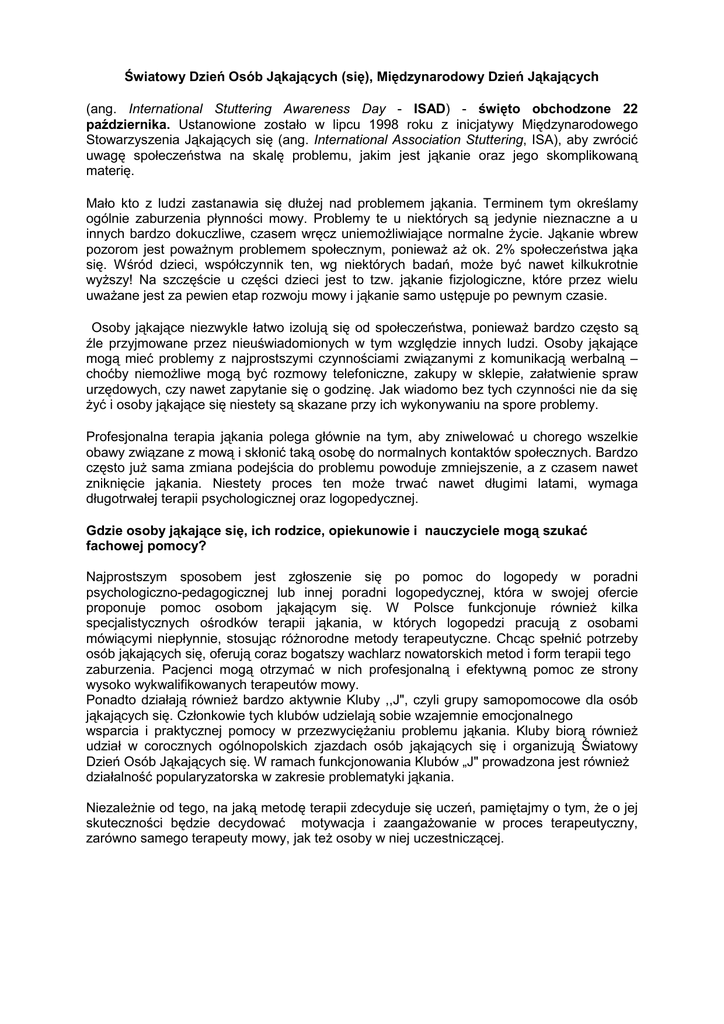 Światowy Dzień Osób Jąkających (się), Międzynarodowy Dzień Jąkających

(ang. International Stuttering Awareness Day - ISAD) - święto obchodzone 22 października. Ustanowione zostało w lipcu 1998 roku z inicjatywy Międzynarodowego Stowarzyszenia Jąkających się (ang. International Association Stuttering, ISA), aby zwrócić uwagę społeczeństwa na skalę problemu, jakim jest jąkanie oraz jego skomplikowaną materię.

Mało kto z ludzi zastanawia się dłużej nad problemem jąkania. Terminem tym określamy ogólnie zaburzenia płynności mowy. Problemy te u niektórych są jedynie nieznaczne a u innych bardzo dokuczliwe, czasem wręcz uniemożliwiające normalne życie. Jąkanie wbrew pozorom jest poważnym problemem społecznym, ponieważ aż ok. 2% społeczeństwa jąka się. Wśród dzieci, współczynnik ten, wg niektórych badań, może być nawet kilkukrotnie wyższy! Na szczęście u części dzieci jest to tzw. jąkanie fizjologiczne, które przez wielu uważane jest za pewien etap rozwoju mowy i jąkanie samo ustępuje po pewnym czasie.

Osoby jąkające niezwykle łatwo izolują się od społeczeństwa, ponieważ bardzo często są źle przyjmowane przez nieuświadomionych w tym względzie innych ludzi. Osoby jąkające mogą mieć problemy z najprostszymi czynnościami związanymi z komunikacją werbalną – choćby niemożliwe mogą być rozmowy telefoniczne, zakupy w sklepie, załatwienie spraw urzędowych, czy nawet zapytanie się o godzinę. Jak wiadomo bez tych czynności nie da się żyć i osoby jąkające się niestety są skazane przy ich wykonywaniu na spore problemy.

Profesjonalna terapia jąkania polega głównie na tym, aby zniwelować u chorego wszelkie obawy związane z mową i skłonić taką osobę do normalnych kontaktów społecznych. Bardzo często już sama zmiana podejścia do problemu powoduje zmniejszenie, a z czasem nawet zniknięcie jąkania. Niestety proces ten może trwać nawet długimi latami, wymaga długotrwałej terapii psychologicznej oraz logopedycznej.

Gdzie osoby jąkające się, ich rodzice, opiekunowie i nauczyciele mogą szukać fachowej pomocy?

Najprostszym sposobem jest zgłoszenie się po pomoc do logopedy w poradni psychologiczno-pedagogicznej lub innej poradni logopedycznej, która w swojej ofercie proponuje pomoc osobom jąkającym się. W Polsce funkcjonuje również kilka specjalistycznych ośrodków terapii jąkania, w których logopedzi pracują z osobami mówiącymi niepłynnie, stosując różnorodne metody terapeutyczne. Chcąc spełnić potrzeby osób jąkających się, oferują coraz bogatszy wachlarz nowatorskich metod i form terapii tego zaburzenia. Pacjenci mogą otrzymać w nich profesjonalną i efektywną pomoc ze strony wysoko wykwalifikowanych terapeutów mowy.
Ponadto działają również bardzo aktywnie Kluby ,,J", czyli grupy samopomocowe dla osób jąkających się. Członkowie tych klubów udzielają sobie wzajemnie emocjonalnego wsparcia i praktycznej pomocy w przezwyciężaniu problemu jąkania. Kluby biorą również udział w corocznych ogólnopolskich zjazdach osób jąkających się i organizują Światowy Dzień Osób Jąkających się. W ramach funkcjonowania Klubów „J" prowadzona jest również działalność popularyzatorska w zakresie problematyki jąkania.

Niezależnie od tego, na jaką metodę terapii zdecyduje się uczeń, pamiętajmy o tym, że o jej skuteczności będzie decydować motywacja i zaangażowanie w proces terapeutyczny, zarówno samego terapeuty mowy, jak też osoby w niej uczestniczącej.